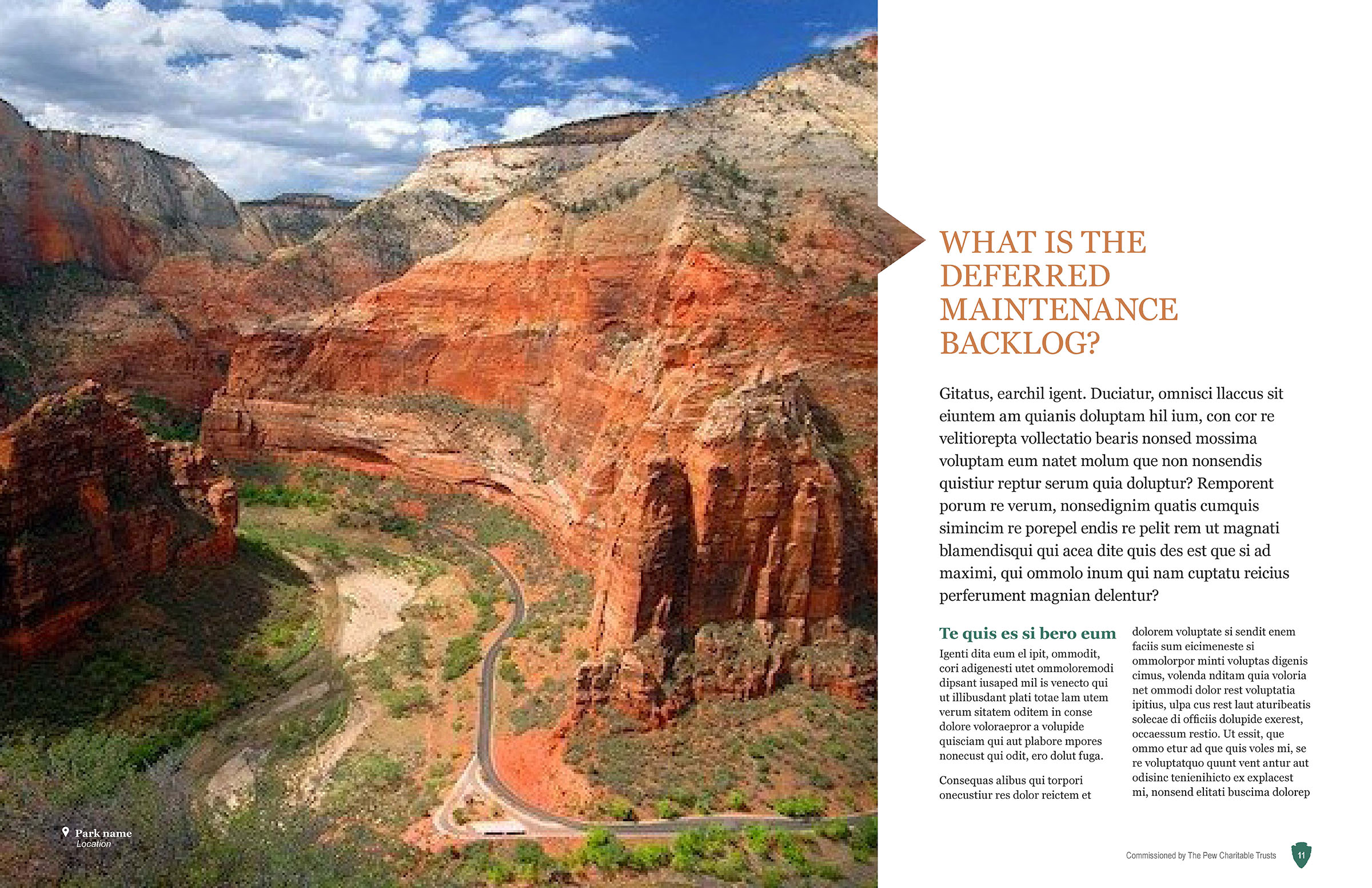 Park name
Location

WHAT IS THE DEFERRED MAINTENANCE BACKLOG?

Gitatus, earchil igent. Duciatur, omnisci llaccus sit eiuntem am quianis doluptam hil ium, con cor re velitiorepta vollectatio bearis nonsed mossima voluptam eum natet molum que non nonsendis quistiur reptur serum quia doluptur? Remporent porum re verum, nonsedignim quatis cumquis simincim re porepel endis re pelit rem ut magnati blamendisqui qui acea dite quis des est que si ad maximi, qui ommolo inum qui nam cuptatu reicius perferument magnian delentur?

Te quis es si bero eum

Igenti dita eum el ipit, ommodit, cori adigenesti utet ommoloremodi dipsant iusaped mil is venecto qui ut illibusdant plati totae lam utem verum sitatem oditem in conse dolore voloraepror a volupide quisciam qui aut plabore mpores nonecust qui odit, ero dolut fuga.

Consequas alibus qui torpori onecustiur res dolor reictem et dolorem voluptate si sendit enem faciis sum eicimeneste si ommolorpor minti voluptas digenis cimus, volenda nditam quia voloria net ommodi dolor rest voluptatia ipitius, ulpa cus rest laut aturibeatis solecae di officiis dolupide exerest, occaessum restio. Ut essit, que ommo etur ad que quis voles mi, se re voluptatquo quunt vent antur aut odisinc tenienihicto ex explacest mi, nonsend elitati buscima dolorep

Commissioned by The Pew Charitable Trusts

11